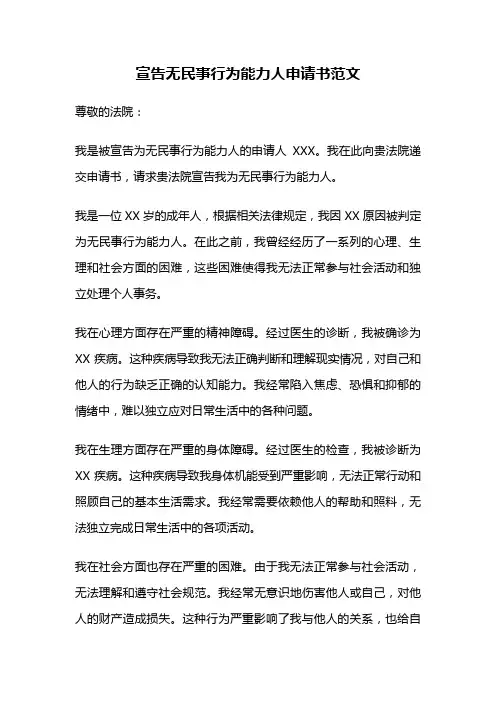 宣告无民事行为能力人申请书范文

尊敬的法院：

我是被宣告为无民事行为能力人的申请人 XXX。我在此向贵法院递交申请书，请求贵法院宣告我为无民事行为能力人。

我是一位 XX 岁的成年人，根据相关法律规定，我因 XX 原因被判定为无民事行为能力人。在此之前，我曾经经历了一系列的心理、生理和社会方面的困难，这些困难使得我无法正常参与社会活动和独立处理个人事务。

我在心理方面存在严重的精神障碍。经过医生的诊断，我被确诊为 XX 疾病。这种疾病导致我无法正确判断和理解现实情况，对自己和他人的行为缺乏正确的认知能力。我经常陷入焦虑、恐惧和抑郁的情绪中，难以独立应对日常生活中的各种问题。

我在生理方面存在严重的身体障碍。经过医生的检查，我被诊断为 XX 疾病。这种疾病导致我身体机能受到严重影响，无法正常行动和照顾自己的基本生活需求。我经常需要依赖他人的帮助和照料，无法独立完成日常生活中的各项活动。

我在社会方面也存在严重的困难。由于我无法正常参与社会活动，无法理解和遵守社会规范。我经常无意识地伤害他人或自己，对他人的财产造成损失。这种行为严重影响了我与他人的关系，也给自